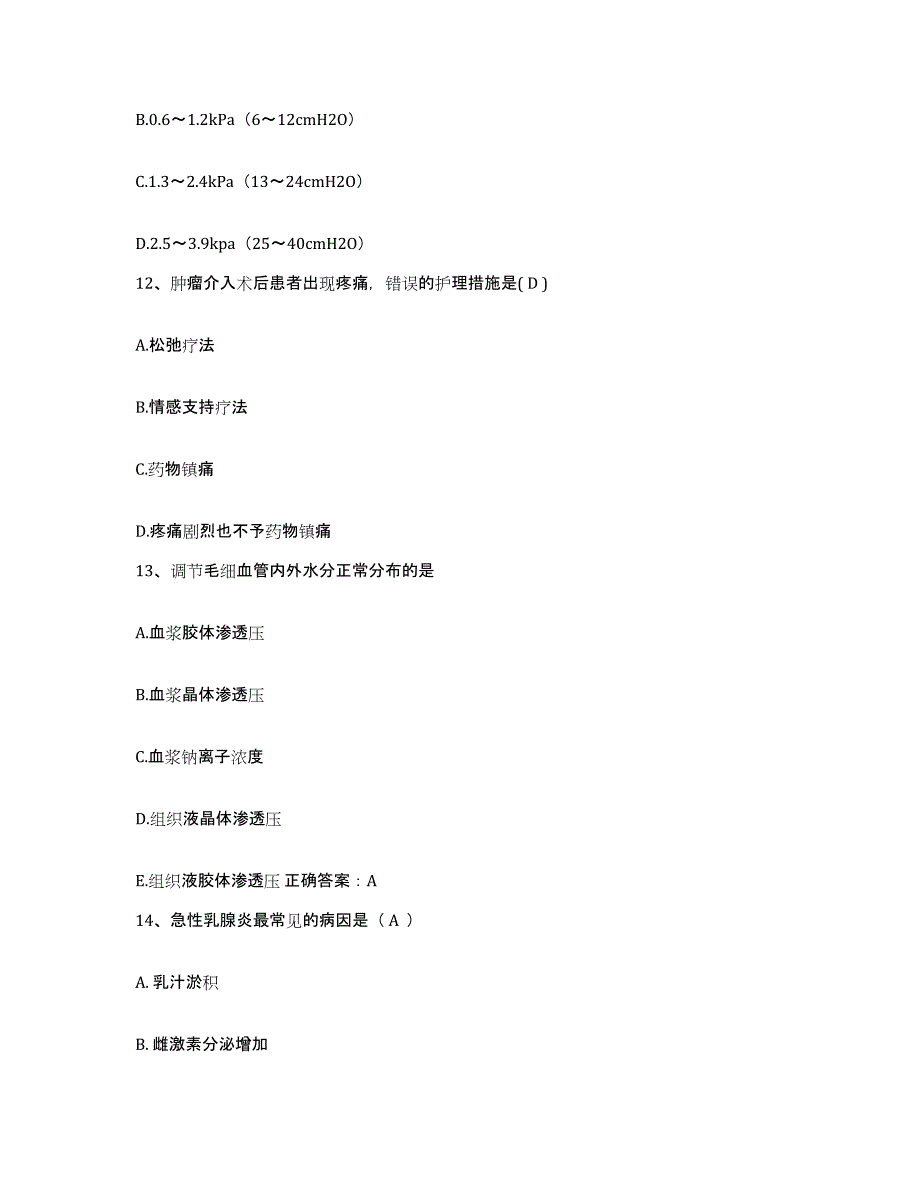 B.0.6～1.2kPa（6～12cmH2O）

C.1.3～2.4kPa（13～24cmH2O）

D.2.5～3.9kpa（25～40cmH2O）

12、肿瘤介入术后患者出现疼痛，错误的护理措施是( D )

A.松弛疗法

B.情感支持疗法

C.药物镇痛

D.疼痛剧烈也不予药物镇痛

13、调节毛细血管内外水分正常分布的是

A.血浆胶体渗透压

B.血浆晶体渗透压

C.血浆钠离子浓度

D.组织液晶体渗透压

E.组织液胶体渗透压 正确答案：A

14、急性乳腺炎最常见的病因是（ A ）

A. 乳汁淤积

B. 雌激素分泌增加